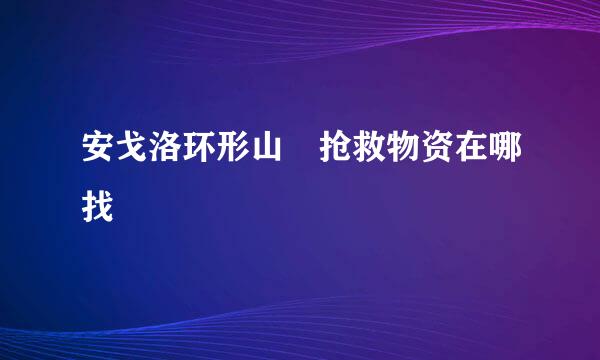 安戈洛环形山　抢救物资在哪找